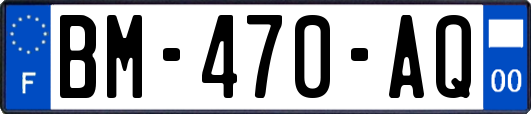 F

BM-470-AQ

00